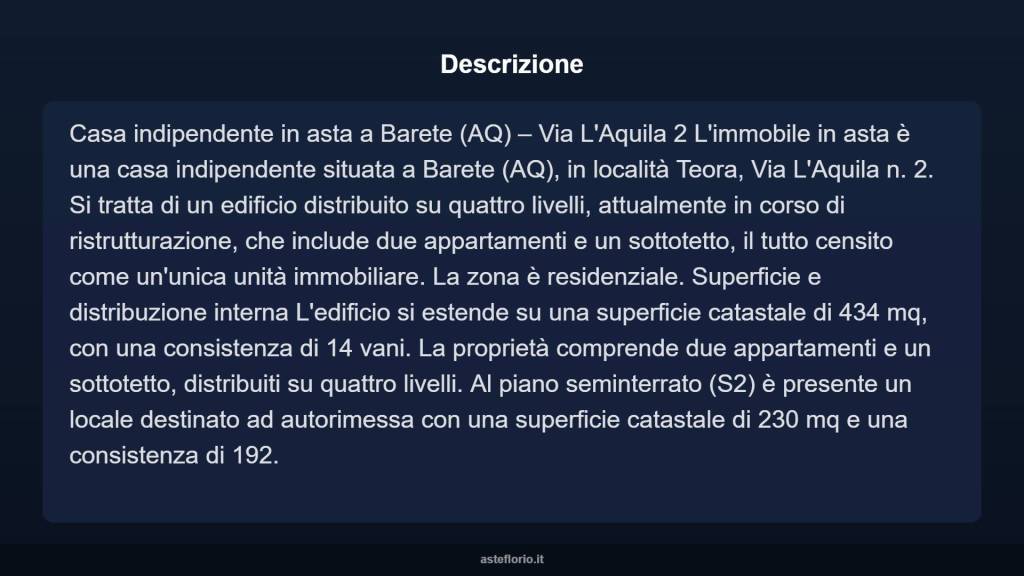 Descrizione

Casa indipendente in asta a Barete (AQ) – Via L'Aquila 2 L'immobile in asta è una casa indipendente situata a Barete (AQ), in località Teora, Via L'Aquila n. 2. Si tratta di un edificio distribuito su quattro livelli, attualmente in corso di ristrutturazione, che include due appartamenti e un sottotetto, il tutto censito come un'unica unità immobiliare. La zona è residenziale. Superficie e distribuzione interna L'edificio si estende su una superficie catastale di 434 mq, con una consistenza di 14 vani. La proprietà comprende due appartamenti e un sottotetto, distribuiti su quattro livelli. Al piano seminterrato (S2) è presente un locale destinato ad autorimessa con una superficie catastale di 230 mq e una consistenza di 192.

asteflorio.it